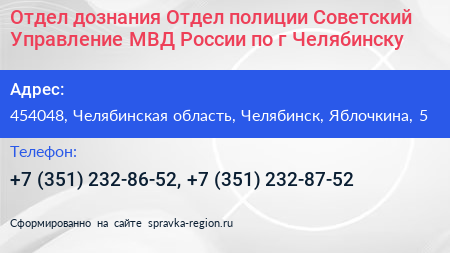 Отдел дознания Отдел полиции Советский Управление МВД России по г Челябинску

Адрес:

454048, Челябинская область, Челябинск, Яблочкина, 5

Телефон:

+7 (351) 232-86-52, +7 (351) 232-87-52

Сформированно на сайте spravka-region.ru